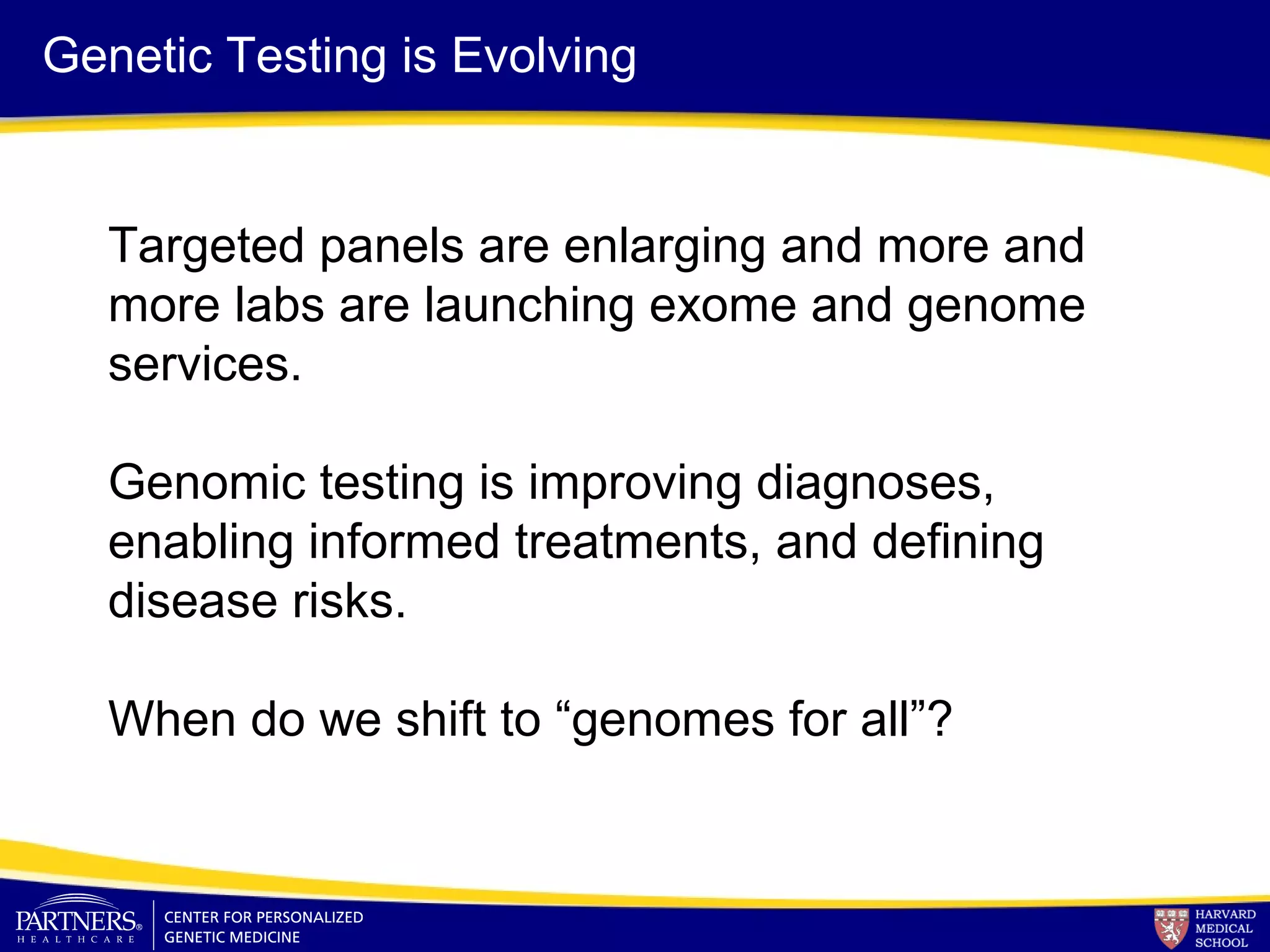 Genetic Testing is Evolving

Targeted panels are enlarging and more and more labs are launching exome and genome services.

Genomic testing is improving diagnoses, enabling informed treatments, and defining disease risks.

When do we shift to “genomes for all”?

PARTNERS® HEALTHCARE

CENTER FOR PERSONALIZED GENETIC MEDICINE

HARVARD MEDICAL SCHOOL